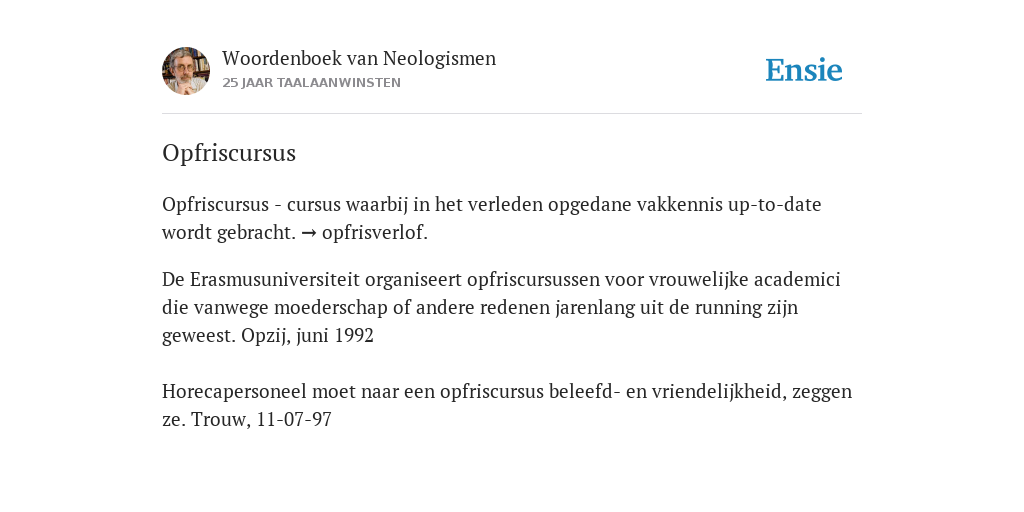 Woordenboek van Neologismen
25 JAAR TAALAANWINSTEN

Ensie

Opfriscursus

Opfriscursus - cursus waarbij in het verleden opgedane vakkennis up-to-date wordt gebracht. → opfrisverlof.

De Erasmusuniversiteit organiseert opfriscursussen voor vrouwelijke academici die vanwege moederschap of andere redenen jarenlang uit de running zijn geweest. Opzij, juni 1992

Horecapersoneel moet naar een opfriscursus beleefd- en vriendelijkheid, zeggen ze. Trouw, 11-07-97